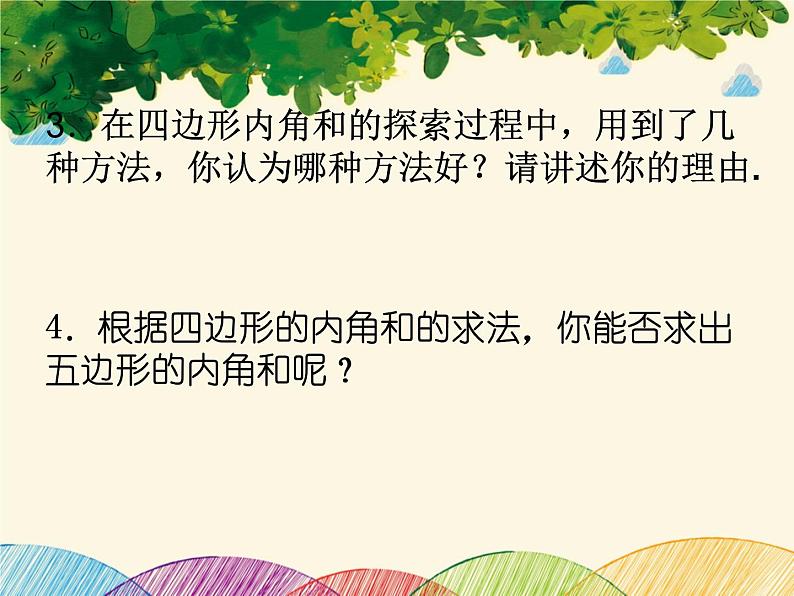 3．在四边形内角和的探索过程中，用到了几种方法，你认为哪种方法好？请讲述你的理由.

4．根据四边形的内角和的求法，你能否求出五边形的内角和呢？